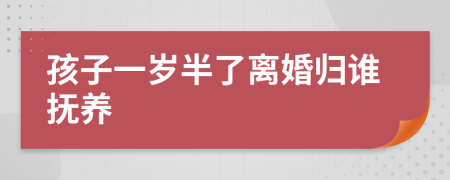 孩子一岁半了离婚归谁抚养